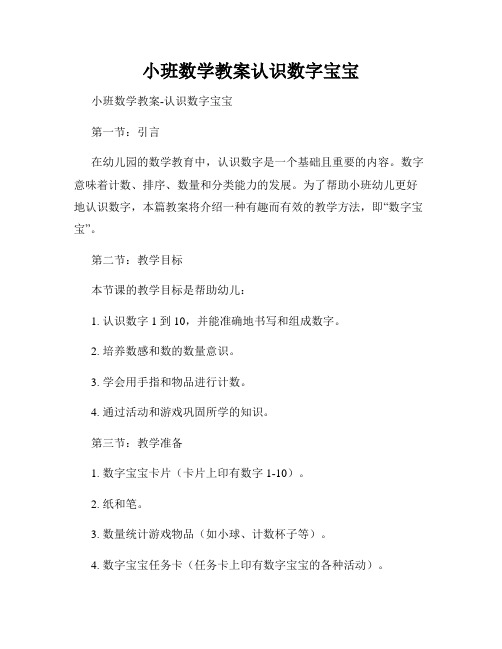 小班数学教案认识数字宝宝

小班数学教案-认识数字宝宝

第一节：引言

在幼儿园的数学教育中，认识数字是一个基础且重要的内容。数字意味着计数、排序、数量和分类能力的发展。为了帮助小班幼儿更好地认识数字，本篇教案将介绍一种有趣而有效的教学方法，即“数字宝宝”。

第二节：教学目标

本节课的教学目标是帮助幼儿：

1. 认识数字 1 到 10，并能准确地书写和组成数字。

2. 培养数感和数的数量意识。

3. 学会用手指和物品进行计数。

4. 通过活动和游戏巩固所学的知识。

第三节：教学准备

1. 数字宝宝卡片（卡片上印有数字 1-10）。

2. 纸和笔。

3. 数量统计游戏物品（如小球、计数杯子等）。

4. 数字宝宝任务卡（任务卡上印有数字宝宝的各种活动）。